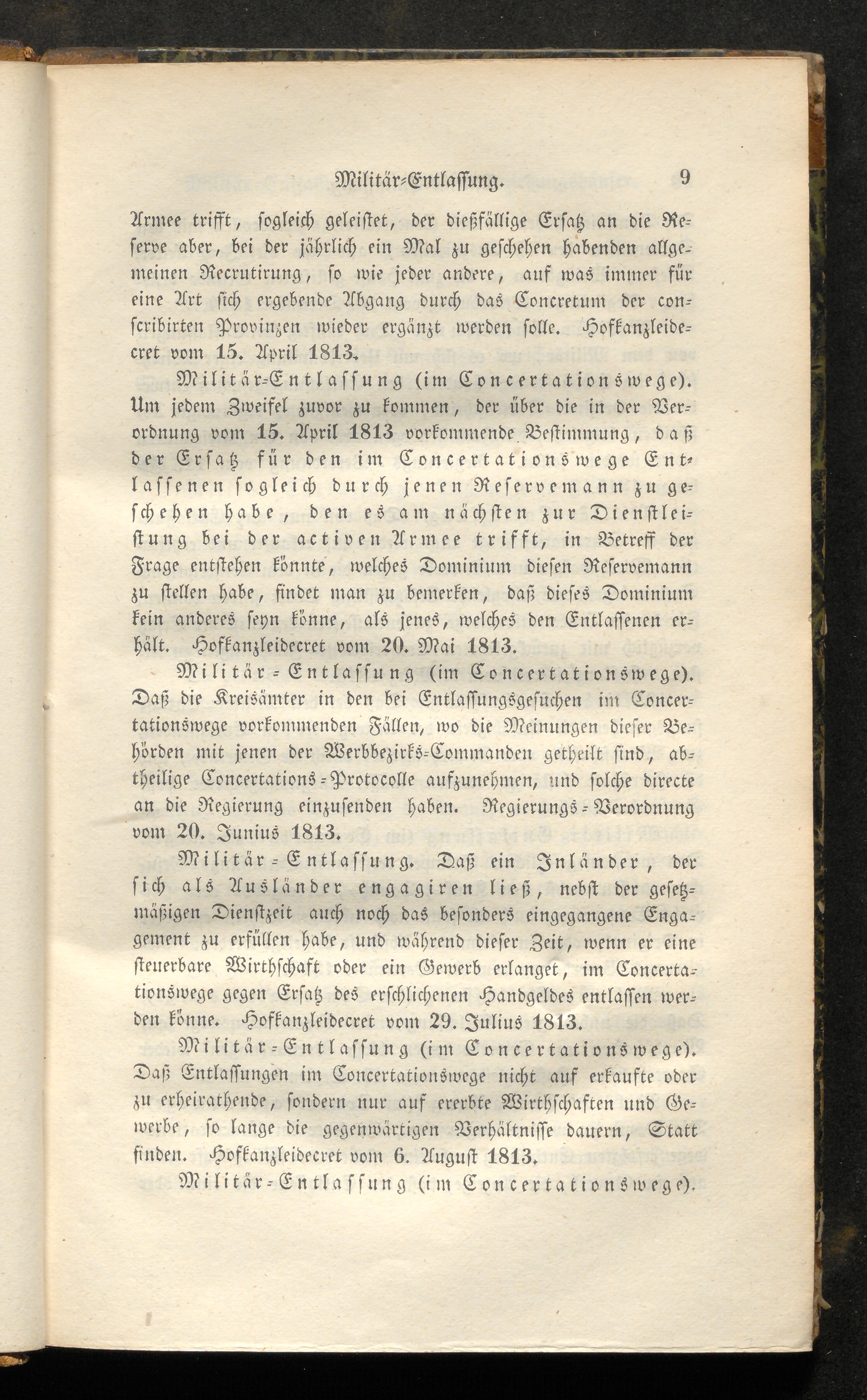 Militär-Entlassung. 9

Armee trifft, sogleich geleistet, der dießfällige Ersatz an die Reserve aber, bei der jährlich ein Mal zu geschehen habenden allgemeinen Recrutirung, so wie jeder andere, auf was immer für eine Art sich ergebende Abgang durch das Concretum der conscribirten Provinzen wieder ergänzt werden solle. Hofkanzleidecret vom 15. April 1813.

Militär-Entlassung (im Concertationswege). Um jedem Zweifel zuvor zu kommen, der über die in der Verordnung vom 15. April 1813 vorkommende Bestimmung, daß der Ersatz für den im Concertationswege Entlassenen sogleich durch jenen Reservemann zu geschehen habe, den es am nächsten zur Dienstleistung bei der activen Armee trifft, in Betreff der Frage entstehen könnte, welches Dominium diesen Reservemann zu stellen habe, findet man zu bemerken, daß dieses Dominium kein anderes seyn könne, als jenes, welches den Entlassenen erhält. Hofkanzleidecret vom 20. Mai 1813.

Militär-Entlassung (im Concertationswege). Daß die Kreisämter in den bei Entlassungsgesuchen im Concertationswege vorkommenden Fällen, wo die Meinungen dieser Behörden mit jenen der Werbbezirks-Commanden getheilt sind, abtheilige Concertations-Protocolle aufzunehmen, und solche directe an die Regierung einzusenden haben. Regierungs-Verordnung vom 20. Junius 1813.

Militär-Entlassung. Daß ein Inländer, der sich als Ausländer engagiren ließ, nebst der gesetzmäßigen Dienstzeit auch noch das besonders eingegangene Engagement zu erfüllen habe, und während dieser Zeit, wenn er eine steuerbare Wirthschaft oder ein Gewerb erlanget, im Concertationswege gegen Ersatz des erschlichenen Handgeldes entlassen werden könne. Hofkanzleidecret vom 29. Julius 1813.

Militär-Entlassung (im Concertationswege). Daß Entlassungen im Concertationswege nicht auf erkaufte oder zu erheirathende, sondern nur auf ererbte Wirthschaften und Gewerbe, so lange die gegenwärtigen Verhältnisse dauern, Statt finden. Hofkanzleidecret vom 6. August 1813.

Militär-Entlassung (im Concertationswege).